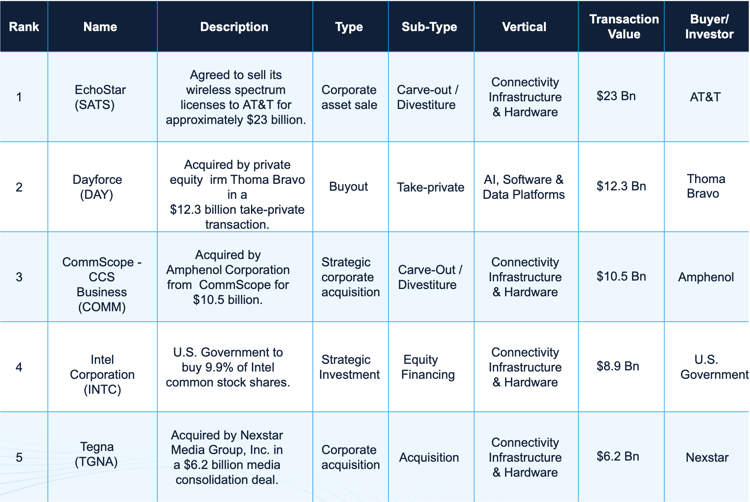 | Rank | Name | Description | Type | Sub-Type | Vertical | Transaction Value | Buyer/ Investor |
|---|---|---|---|---|---|---|---|
| 1 | EchoStar (SATS) | Agreed to sell its wireless spectrum licenses to AT&T for approximately $23 billion. | Corporate asset sale | Carve-out / Divestiture | Connectivity Infrastructure & Hardware | $23 Bn | AT&T |
| 2 | Dayforce (DAY) | Acquired by private equity irm Thoma Bravo in a $12.3 billion take-private transaction. | Buyout | Take-private | AI, Software & Data Platforms | $12.3 Bn | Thoma Bravo |
| 3 | CommScope - CCS Business (COMM) | Acquired by Amphenol Corporation from CommScope for $10.5 billion. | Strategic corporate acquisition | Carve-Out / Divestiture | Connectivity Infrastructure & Hardware | $10.5 Bn | Amphenol |
| 4 | Intel Corporation (INTC) | U.S. Government to buy 9.9% of Intel common stock shares. | Strategic Investment | Equity Financing | Connectivity Infrastructure & Hardware | $8.9 Bn | U.S. Government |
| 5 | Tegna (TGNA) | Acquired by Nexstar Media Group, Inc. in a $6.2 billion media consolidation deal. | Corporate acquisition | Acquisition | Connectivity Infrastructure & Hardware | $6.2 Bn | Nexstar |